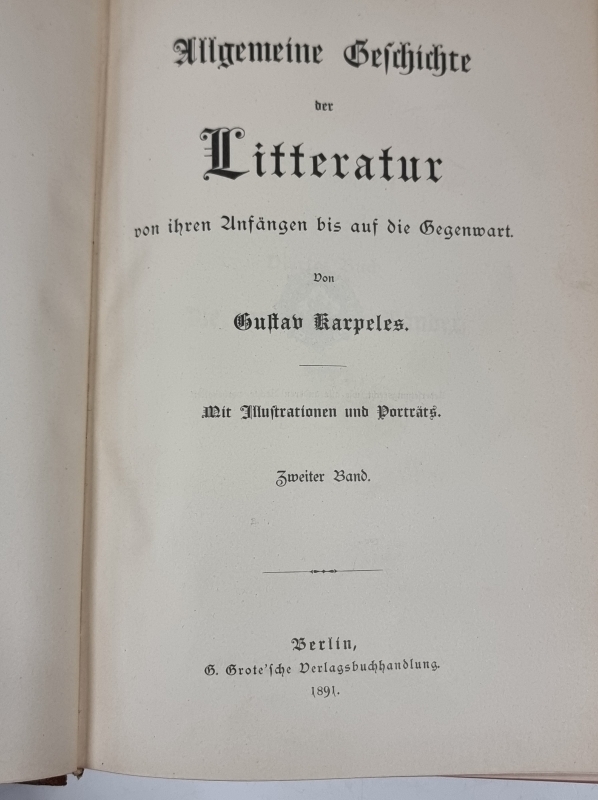 Allgemeine Geschichte

der

Litteratur

von ihren Anfängen bis auf die Gegenwart.

Von

Gustav Karpeles.

Mit Illustrationen und Porträts.

Zweiter Band.

Berlin,
G. Grote'sche Verlagsbuchhandlung.
1891.